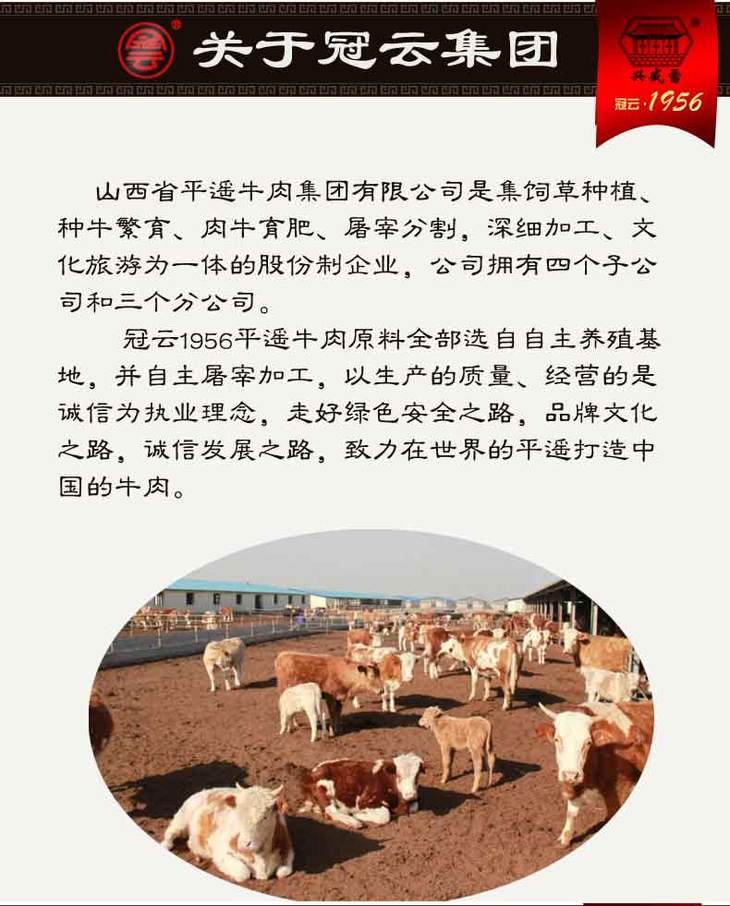 关于冠云集团

冠云·1956

山西省平遥牛肉集团有限公司是集饲草种植、种牛繁育、肉牛育肥、屠宰分割，深细加工、文化旅游为一体的股份制企业，公司拥有四个子公司和三个分公司。

冠云1956平遥牛肉原料全部选自自主养殖基地，并自主屠宰加工，以生产的质量、经营的是诚信为执业理念，走好绿色安全之路，品牌文化之路，诚信发展之路，致力在世界的平遥打造中国的牛肉。